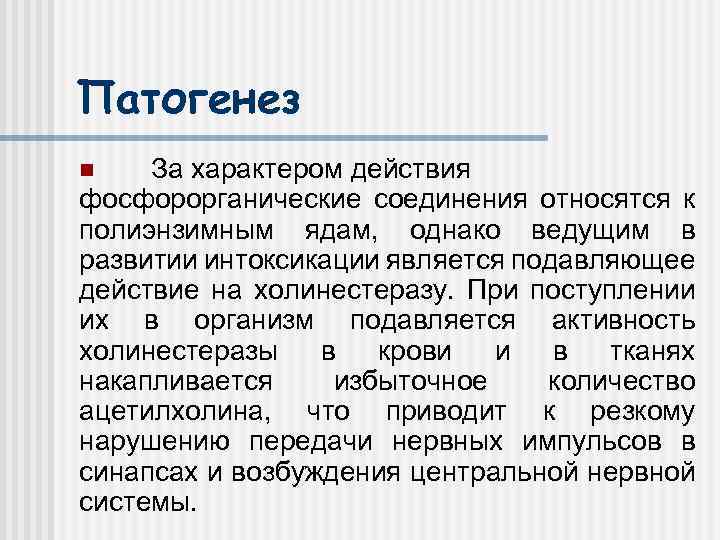 Патогенез

За характером действия фосфорорганические соединения относятся к полиэнзимным ядам, однако ведущим в развитии интоксикации является подавляющее действие на холинестеразу. При поступлении их в организм подавляется активность холинестеразы в крови и в тканях накапливается избыточное количество ацетилхолина, что приводит к резкому нарушению передачи нервных импульсов в синапсах и возбуждения центральной нервной системы.